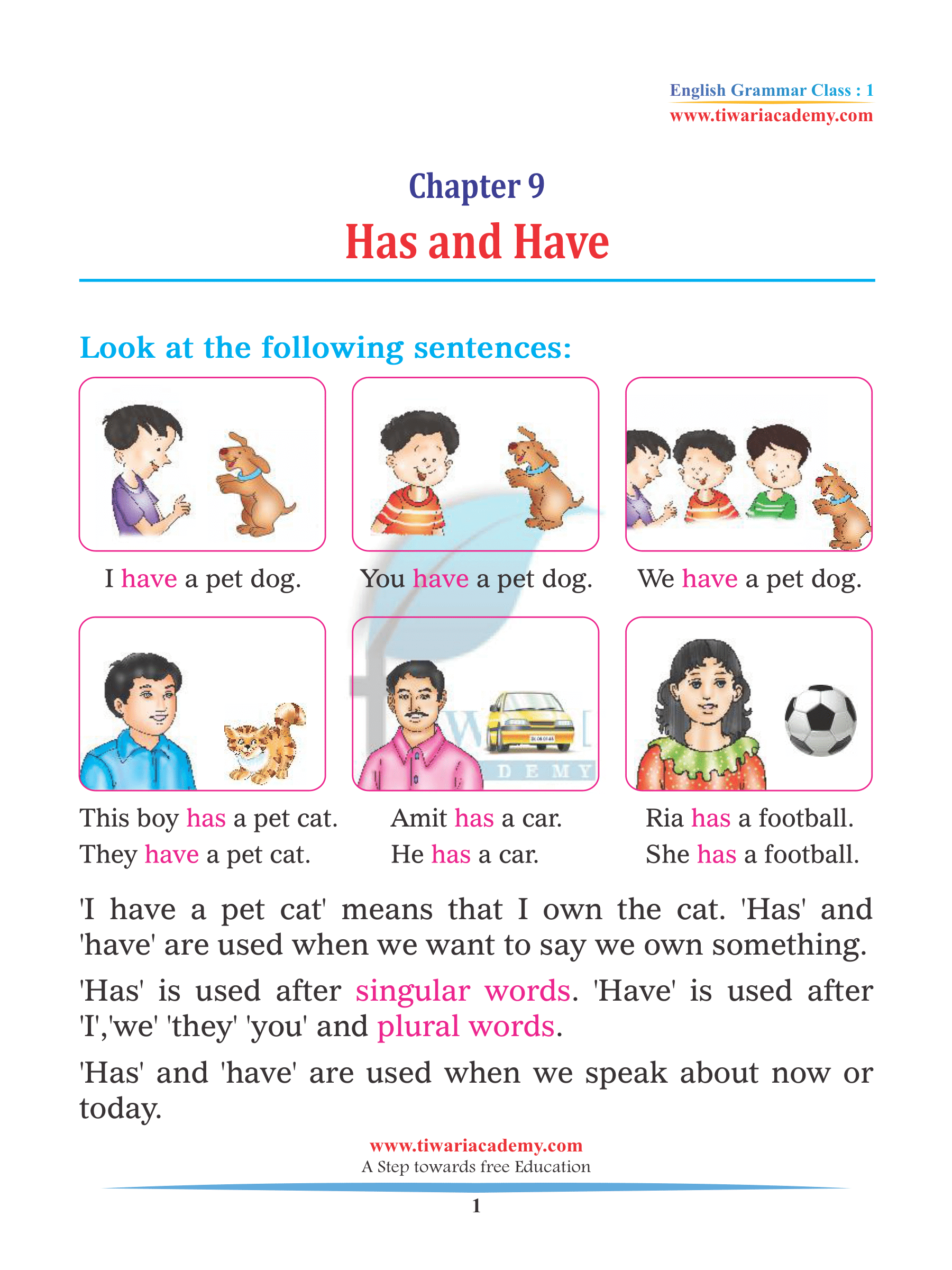 English Grammar Class : 1
www.tiwariacademy.com

Chapter 9
Has and Have

Look at the following sentences:

I have a pet dog.

You have a pet dog.

We have a pet dog.

This boy has a pet cat.
They have a pet cat.

Amit has a car.
He has a car.

Ria has a football.
She has a football.

'I have a pet cat' means that I own the cat. 'Has' and 'have' are used when we want to say we own something.

'Has' is used after singular words. 'Have' is used after 'I','we' 'they' 'you' and plural words.

'Has' and 'have' are used when we speak about now or today.

www.tiwariacademy.com
A Step towards free Education

1